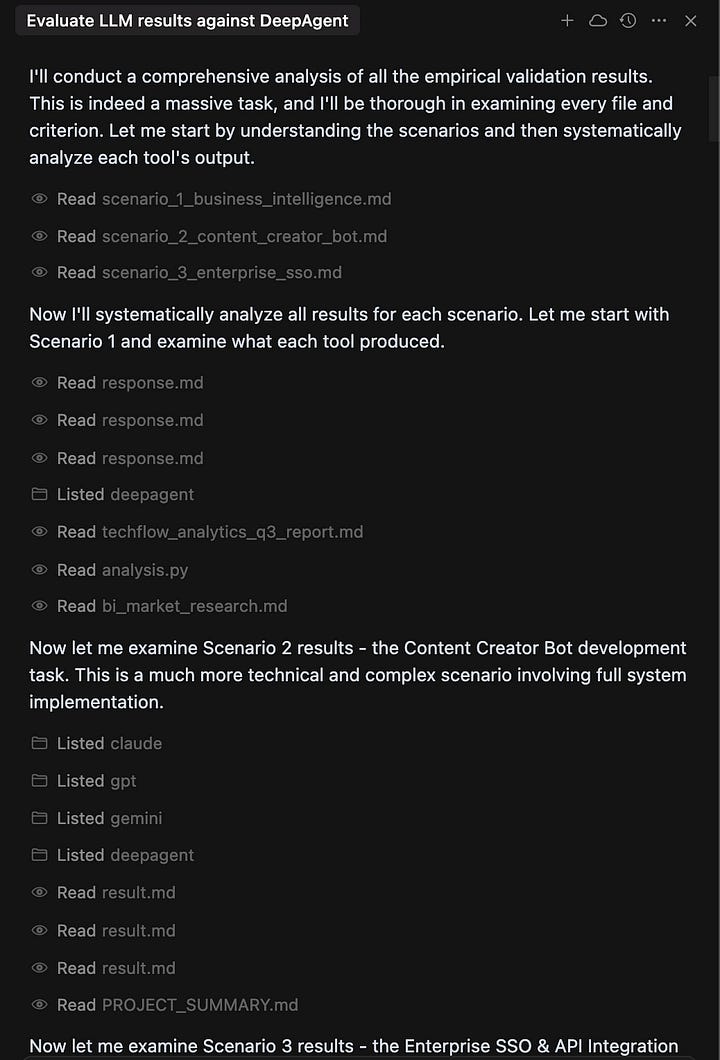 Evaluate LLM results against DeepAgent

I'll conduct a comprehensive analysis of all the empirical validation results. This is indeed a massive task, and I'll be thorough in examining every file and criterion. Let me start by understanding the scenarios and then systematically analyze each tool's output.

Read scenario_1_business_intelligence.md

Read scenario_2_content_creator_bot.md

Read scenario_3_enterprise_sso.md

Now I'll systematically analyze all results for each scenario. Let me start with Scenario 1 and examine what each tool produced.

Read response.md

Read response.md

Read response.md

Listed deepagent

Read techflow_analytics_q3_report.md

Read analysis.py

Read bi_market_research.md

Now let me examine Scenario 2 results - the Content Creator Bot development task. This is a much more technical and complex scenario involving full system implementation.

Listed claude

Listed gpt

Listed gemini

Listed deepagent

Read result.md

Read result.md

Read result.md

Read PROJECT_SUMMARY.md

Now let me examine Scenario 3 results - the Enterprise SSO & API Integration